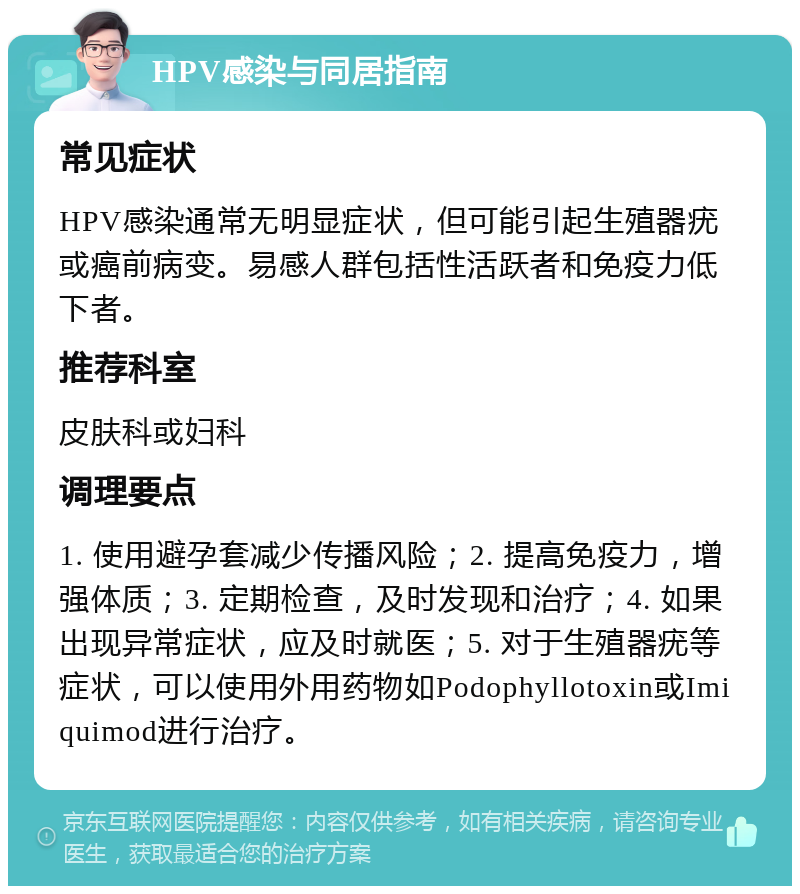 HPV感染与同居指南

常见症状

HPV感染通常无明显症状，但可能引起生殖器疣或癌前病变。易感人群包括性活跃者和免疫力低下者。

推荐科室

皮肤科或妇科

调理要点

1. 使用避孕套减少传播风险；2. 提高免疫力，增强体质；3. 定期检查，及时发现和治疗；4. 如果出现异常症状，应及时就医；5. 对于生殖器疣等症状，可以使用外用药物如Podophyllotoxin或Imiquimod进行治疗。

京东互联网医院提醒您：内容仅供参考，如有相关疾病，请咨询专业医生，获取最适合您的治疗方案